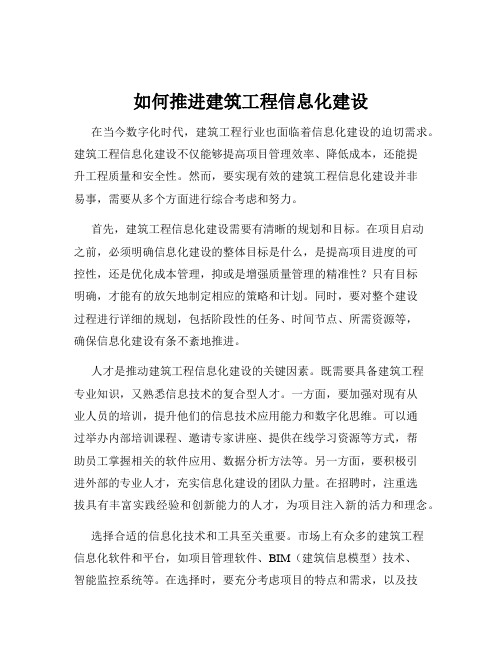 如何推进建筑工程信息化建设

在当今数字化时代，建筑工程行业也面临着信息化建设的迫切需求。建筑工程信息化建设不仅能够提高项目管理效率、降低成本，还能提升工程质量和安全性。然而，要实现有效的建筑工程信息化建设并非易事，需要从多个方面进行综合考虑和努力。

首先，建筑工程信息化建设需要有清晰的规划和目标。在项目启动之前，必须明确信息化建设的整体目标是什么，是提高项目进度的可控性，还是优化成本管理，抑或是增强质量管理的精准性？只有目标明确，才能有的放矢地制定相应的策略和计划。同时，要对整个建设过程进行详细的规划，包括阶段性的任务、时间节点、所需资源等，确保信息化建设有条不紊地推进。

人才是推动建筑工程信息化建设的关键因素。既需要具备建筑工程专业知识，又熟悉信息技术的复合型人才。一方面，要加强对现有从业人员的培训，提升他们的信息技术应用能力和数字化思维。可以通过举办内部培训课程、邀请专家讲座、提供在线学习资源等方式，帮助员工掌握相关的软件应用、数据分析方法等。另一方面，要积极引进外部的专业人才，充实信息化建设的团队力量。在招聘时，注重选拔具有丰富实践经验和创新能力的人才，为项目注入新的活力和理念。

选择合适的信息化技术和工具至关重要。市场上有众多的建筑工程信息化软件和平台，如项目管理软件、BIM（建筑信息模型）技术、智能监控系统等。在选择时，要充分考虑项目的特点和需求，以及技